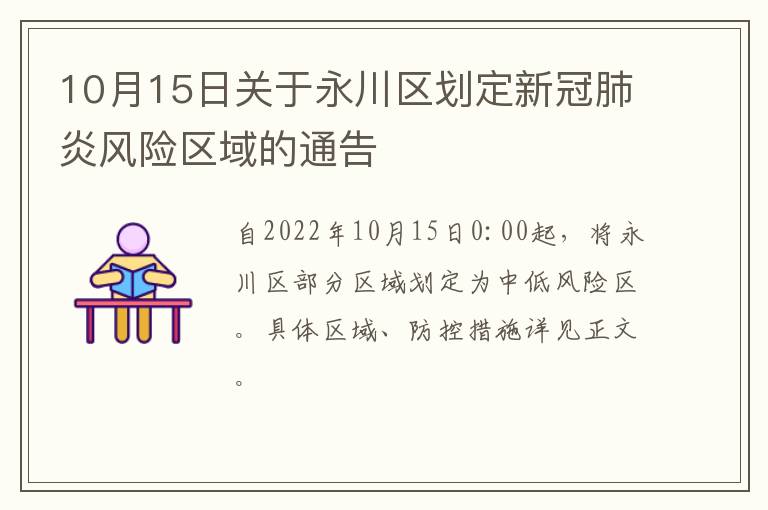 10月15日关于永川区划定新冠肺炎风险区域的通告

自2022年10月15日0:00起，将永川区部分区域划定为中低风险区。具体区域、防控措施详见正文。